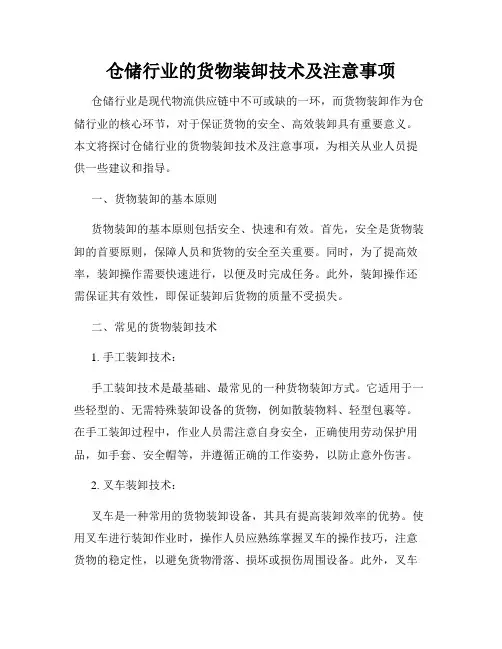 仓储行业的货物装卸技术及注意事项

仓储行业是现代物流供应链中不可或缺的一环，而货物装卸作为仓储行业的核心环节，对于保证货物的安全、高效装卸具有重要意义。本文将探讨仓储行业的货物装卸技术及注意事项，为相关从业人员提供一些建议和指导。

一、货物装卸的基本原则

货物装卸的基本原则包括安全、快速和有效。首先，安全是货物装卸的首要原则，保障人员和货物的安全至关重要。同时，为了提高效率，装卸操作需要快速进行，以便及时完成任务。此外，装卸操作还需保证其有效性，即保证装卸后货物的质量不受损失。

二、常见的货物装卸技术

1. 手工装卸技术：

手工装卸技术是最基础、最常见的一种货物装卸方式。它适用于一些轻型的、无需特殊装卸设备的货物，例如散装物料、轻型包裹等。在手工装卸过程中，作业人员需注意自身安全，正确使用劳动保护用品，如手套、安全帽等，并遵循正确的工作姿势，以防止意外伤害。

2. 叉车装卸技术：

叉车是一种常用的货物装卸设备，其具有提高装卸效率的优势。使用叉车进行装卸作业时，操作人员应熟练掌握叉车的操作技巧，注意货物的稳定性，以避免货物滑落、损坏或损伤周围设备。此外，叉车